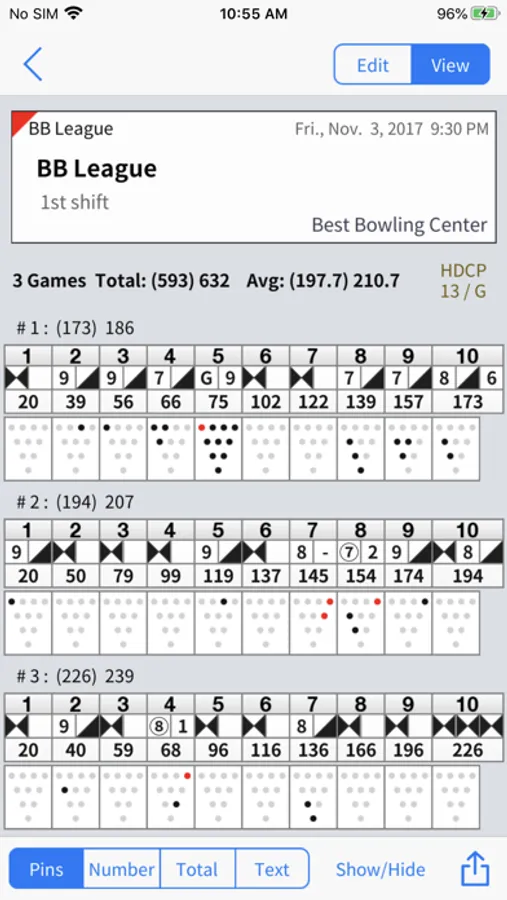 No SIM 10:55 AM 96%

Edit View

BB League Fri., Nov. 3, 2017 9:30 PM

BB League

1st shift

Best Bowling Center

3 Games Total: (593) 632 Avg: (197.7) 210.7

HDCP 13 / G

# 1 : (173) 186

| 1 | 2 | 3 | 4 | 5 | 6 | 7 | 8 | 9 | 10 |
|---|---|---|---|---|---|---|---|---|---|
| | 9 | 9 | 7 | G 9 | | | 7 | 7 | 8 6 |
| 20 | 39 | 56 | 66 | 75 | 102 | 122 | 139 | 157 | 173 |

# 2 : (194) 207

| 1 | 2 | 3 | 4 | 5 | 6 | 7 | 8 | 9 | 10 |
|---|---|---|---|---|---|---|---|---|---|
| 9 | | | | 9 | | 8 - | ⑦ 2 | 9 | 8 |
| 20 | 50 | 79 | 99 | 119 | 137 | 145 | 154 | 174 | 194 |

# 3 : (226) 239

| 1 | 2 | 3 | 4 | 5 | 6 | 7 | 8 | 9 | 10 |
|---|---|---|---|---|---|---|---|---|---|
| | 9 | | ⑧ 1 | | | 8 | | | |
| 20 | 40 | 59 | 68 | 96 | 116 | 136 | 166 | 196 | 226 |

Pins Number Total Text Show/Hide